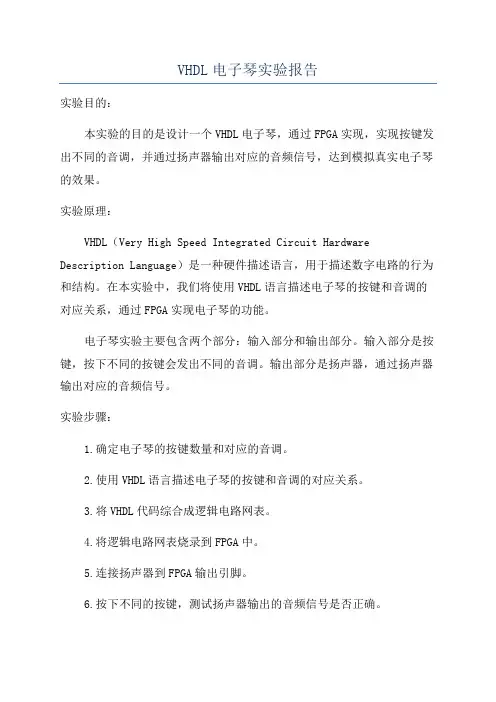 VHDL 电子琴实验报告

实验目的：

本实验的目的是设计一个 VHDL 电子琴，通过 FPGA 实现，实现按键发出不同的音调，并通过扬声器输出对应的音频信号，达到模拟真实电子琴的效果。

实验原理：

VHDL（Very High Speed Integrated Circuit Hardware Description Language）是一种硬件描述语言，用于描述数字电路的行为和结构。在本实验中，我们将使用 VHDL 语言描述电子琴的按键和音调的对应关系，通过 FPGA 实现电子琴的功能。

电子琴实验主要包含两个部分：输入部分和输出部分。输入部分是按键，按下不同的按键会发出不同的音调。输出部分是扬声器，通过扬声器输出对应的音频信号。

实验步骤：

1.确定电子琴的按键数量和对应的音调。

2.使用 VHDL 语言描述电子琴的按键和音调的对应关系。

3.将 VHDL 代码综合成逻辑电路网表。

4.将逻辑电路网表烧录到 FPGA 中。

5.连接扬声器到 FPGA 输出引脚。

6.按下不同的按键，测试扬声器输出的音频信号是否正确。